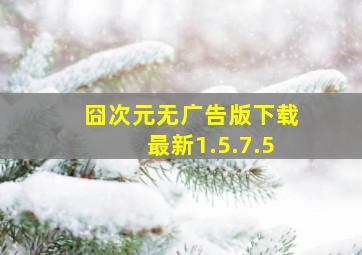 囧次元无广告版下载
最新1.5.7.5